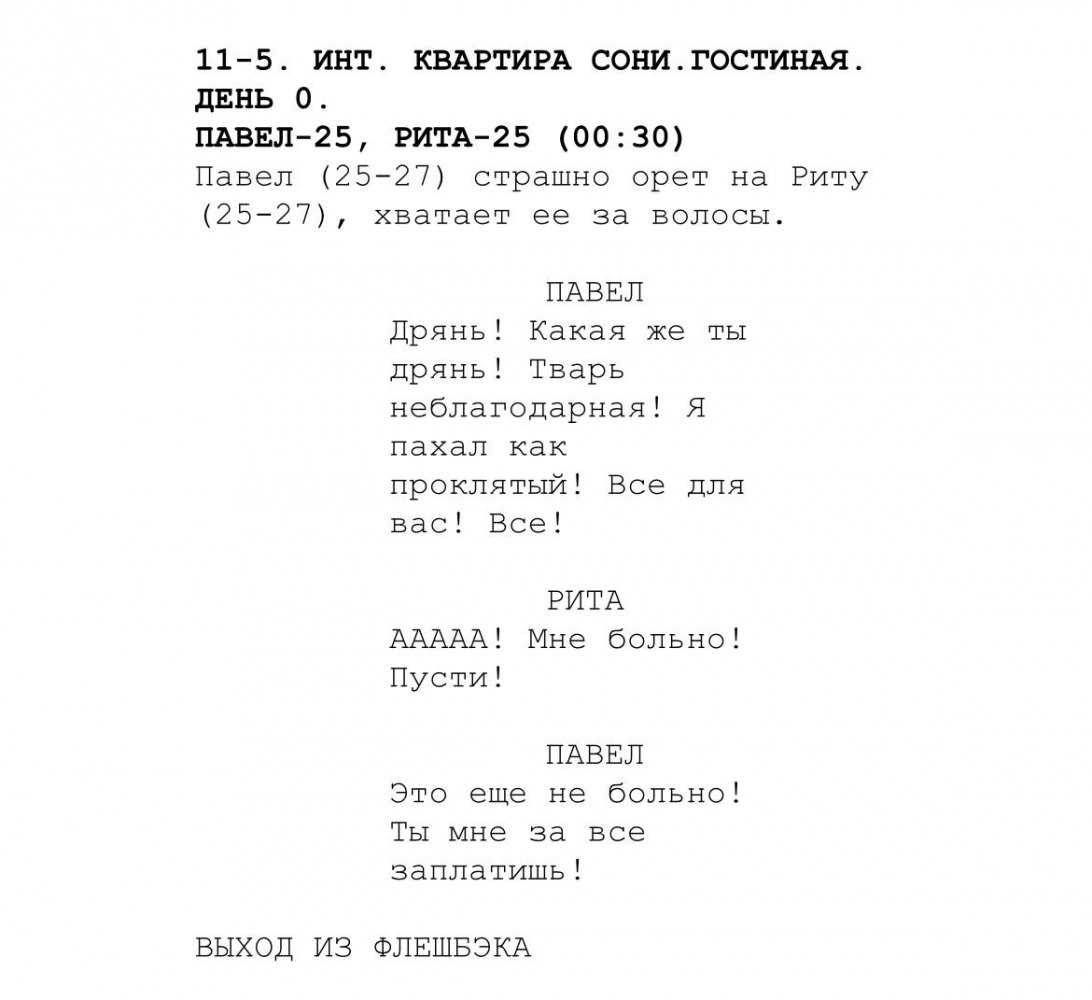 11-5. ИНТ. КВАРТИРА СОНИ.ГОСТИНАЯ. ДЕНЬ 0.
ПАВЕЛ-25, РИТА-25 (00:30)
Павел (25-27) страшно орет на Риту (25-27), хватает ее за волосы.

ПАВЕЛ
Дрянь! Какая же ты дрянь! Тварь неблагодарная! Я пахал как проклятый! Все для вас! Все!

РИТА
ААААА! Мне больно! Пусти!

ПАВЕЛ
Это еще не больно! Ты мне за все заплатишь!

ВЫХОД ИЗ ФЛЕШБЭКА